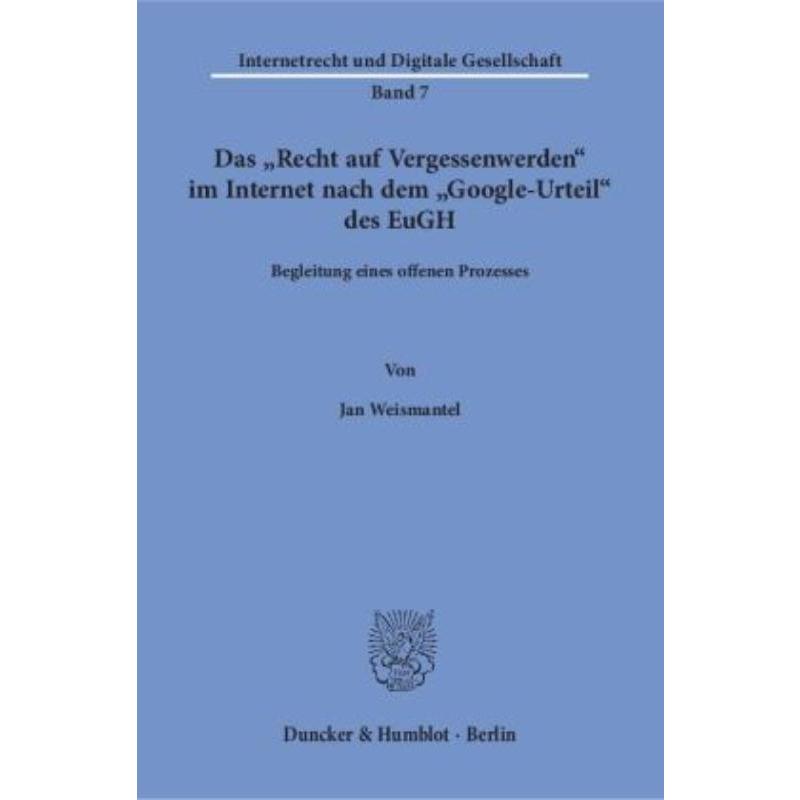 Internetrecht und Digitale Gesellschaft

Band 7

Das „Recht auf Vergessenwerden“ im Internet nach dem „Google-Urteil“ des EuGH

Begleitung eines offenen Prozesses

Von

Jan Weismantel

Duncker & Humblot · Berlin